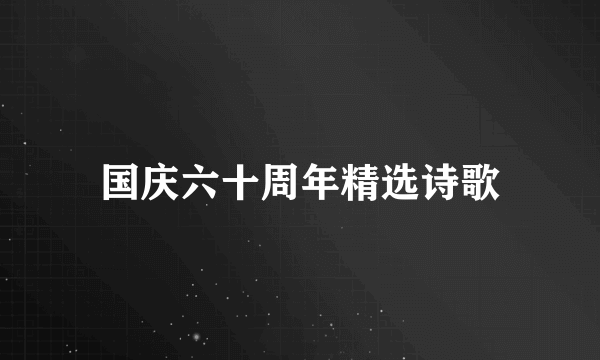 国庆六十周年精选诗歌